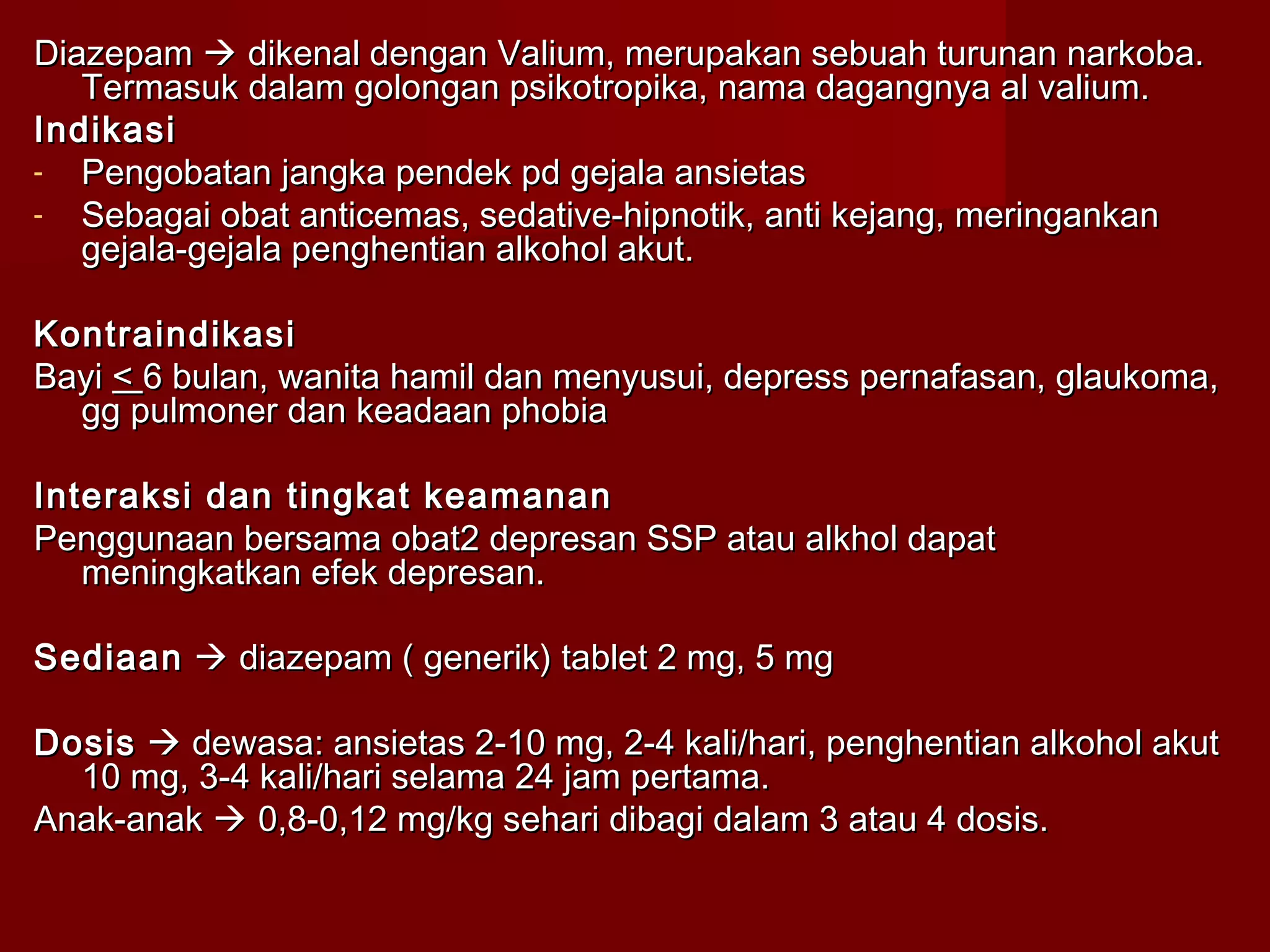 Diazepam → dikenal dengan Valium, merupakan sebuah turunan narkoba. Termasuk dalam golongan psikotropika, nama dagangnya al valium.

Indikasi

- Pengobatan jangka pendek pd gejala ansietas
- Sebagai obat anticemas, sedative-hipnotik, anti kejang, meringankan gejala-gejala penghentian alkohol akut.

Kontraindikasi

Bayi $\leq$ 6 bulan, wanita hamil dan menyusui, depress pernafasan, glaukoma, gg pulmoner dan keadaan phobia

Interaksi dan tingkat keamanan

Penggunaan bersama obat2 depresan SSP atau alkhol dapat meningkatkan efek depresan.

Sediaan → diazepam ( generik) tablet 2 mg, 5 mg

Dosis → dewasa: ansietas 2-10 mg, 2-4 kali/hari, penghentian alkohol akut 10 mg, 3-4 kali/hari selama 24 jam pertama.

Anak-anak → 0,8-0,12 mg/kg sehari dibagi dalam 3 atau 4 dosis.